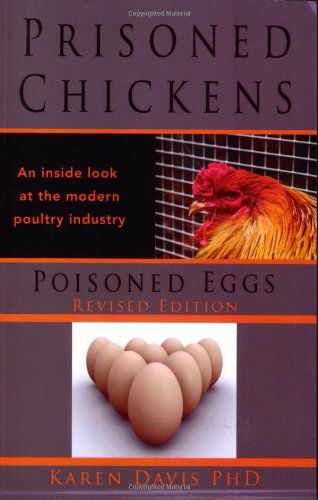 Copyrighted Material

PRISONED CHICKENS

An inside look at the modern poultry industry

POISONED EGGS
REVISED EDITION

KAREN DAVIS PHD

Copyrighted Material